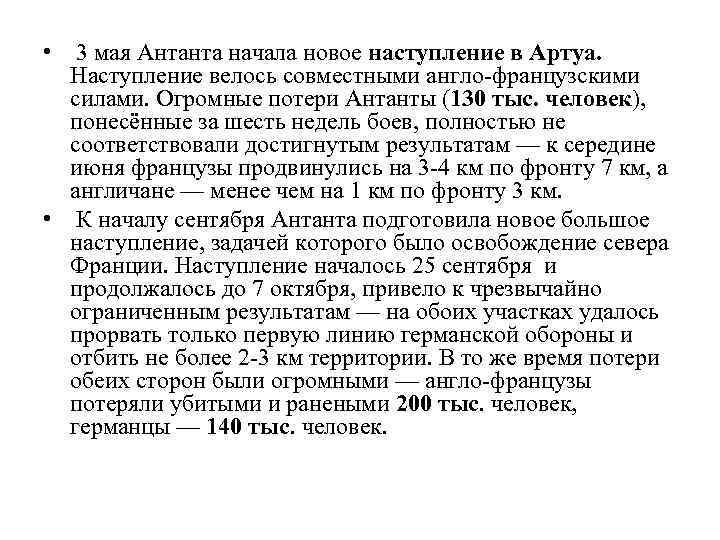 • 3 мая Антанта начала новое наступление в Артуа. Наступление велось совместными англо-французскими силами. Огромные потери Антанты (130 тыс. человек), понесённые за шесть недель боев, полностью не соответствовали достигнутым результатам — к середине июня французы продвинулись на 3-4 км по фронту 7 км, а англичане — менее чем на 1 км по фронту 3 км.

• К началу сентября Антанта подготовила новое большое наступление, задачей которого было освобождение севера Франции. Наступление началось 25 сентября и продолжалось до 7 октября, привело к чрезвычайно ограниченным результатам — на обоих участках удалось прорвать только первую линию германской обороны и отбить не более 2-3 км территории. В то же время потери обеих сторон были огромными — англо-французы потеряли убитыми и ранеными 200 тыс. человек, германцы — 140 тыс. человек.